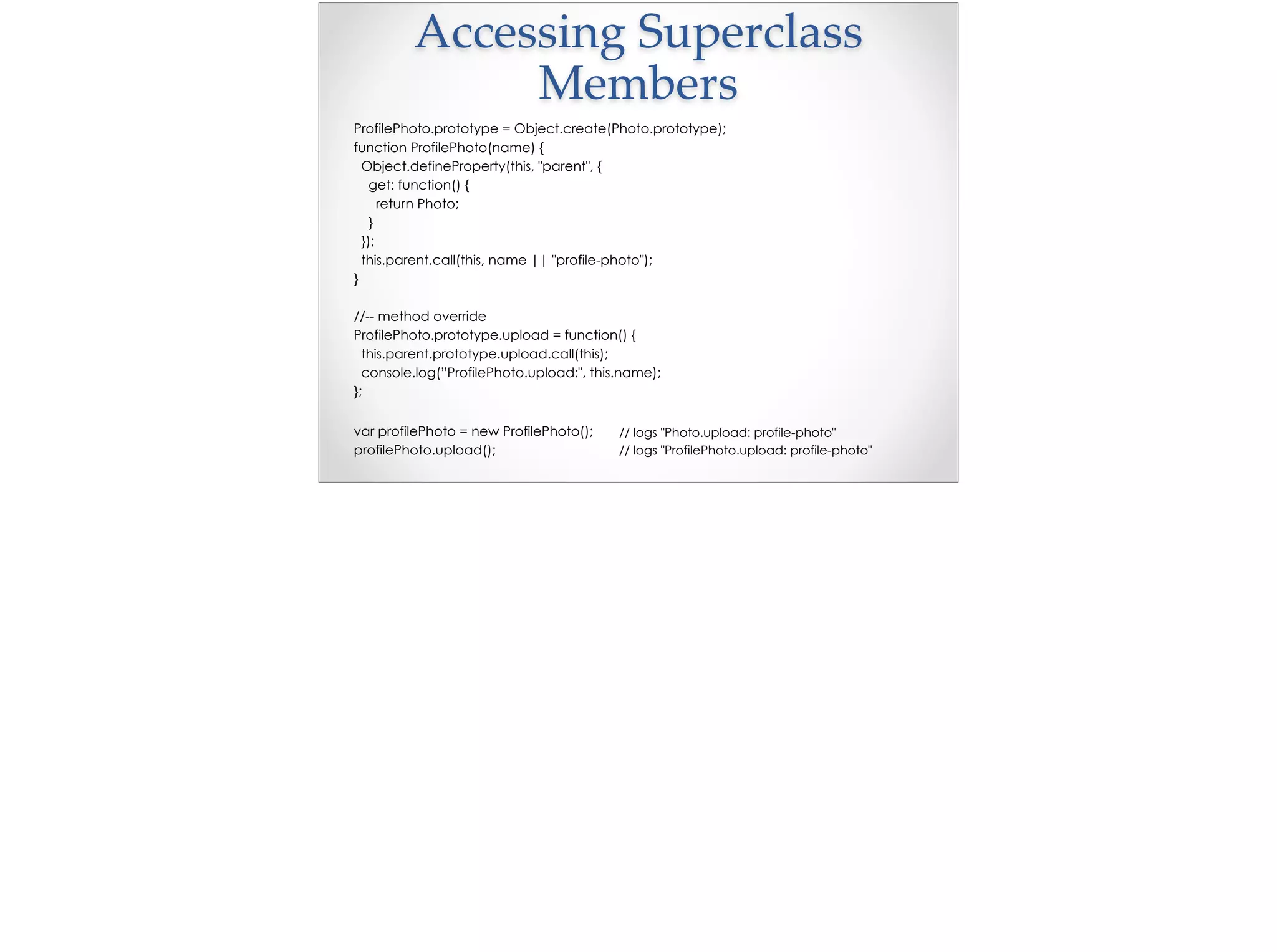 Accessing Superclass Members

ProfilePhoto.prototype = Object.create(Photo.prototype);
function ProfilePhoto(name) {
  Object.defineProperty(this, "parent", {
    get: function() {
      return Photo;
    }
  });
  this.parent.call(this, name || "profile-photo");
}

//-- method override
ProfilePhoto.prototype.upload = function() {
  this.parent.prototype.upload.call(this);
  console.log("ProfilePhoto.upload:", this.name);
};

var profilePhoto = new ProfilePhoto(); // logs "Photo.upload: profile-photo"
profilePhoto.upload(); // logs "ProfilePhoto.upload: profile-photo"